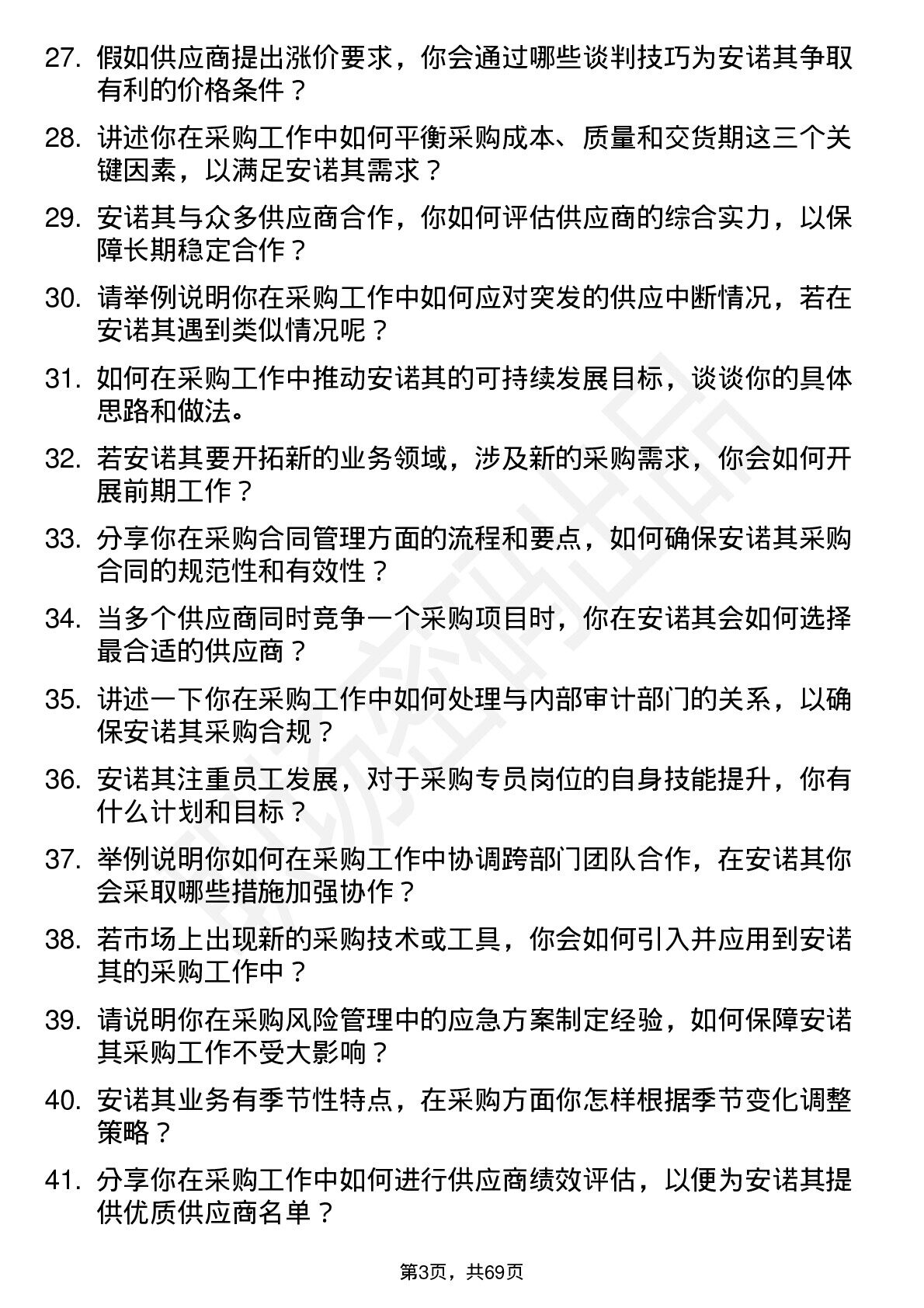 27. 假如供应商提出涨价要求，你会通过哪些谈判技巧为安诺其争取有利的价格条件？

28. 讲述你在采购工作中如何平衡采购成本、质量和交货期这三个关键因素，以满足安诺其需求？

29. 安诺其与众多供应商合作，你如何评估供应商的综合实力，以保障长期稳定合作？

30. 请举例说明你在采购工作中如何应对突发的供应中断情况，若在安诺其遇到类似情况呢？

31. 如何在采购工作中推动安诺其的可持续发展目标，谈谈你的具体思路和做法。

32. 若安诺其要开拓新的业务领域，涉及新的采购需求，你会如何开展前期工作？

33. 分享你在采购合同管理方面的流程和要点，如何确保安诺其采购合同的规范性和有效性？

34. 当多个供应商同时竞争一个采购项目时，你在安诺其会如何选择最合适的供应商？

35. 讲述一下你在采购工作中如何处理与内部审计部门的关系，以确保安诺其采购合规？

36. 安诺其注重员工发展，对于采购专员岗位的自身技能提升，你有什么计划和目标？

37. 举例说明你如何在采购工作中协调跨部门团队合作，在安诺其你会采取哪些措施加强协作？

38. 若市场上出现新的采购技术或工具，你会如何引入并应用到安诺其的采购工作中？

39. 请说明你在采购风险管理中的应急方案制定经验，如何保障安诺其采购工作不受大影响？

40. 安诺其业务有季节性特点，在采购方面你怎样根据季节变化调整策略？

41. 分享你在采购工作中如何进行供应商绩效评估，以便为安诺其提供优质供应商名单？

第3页，共69页